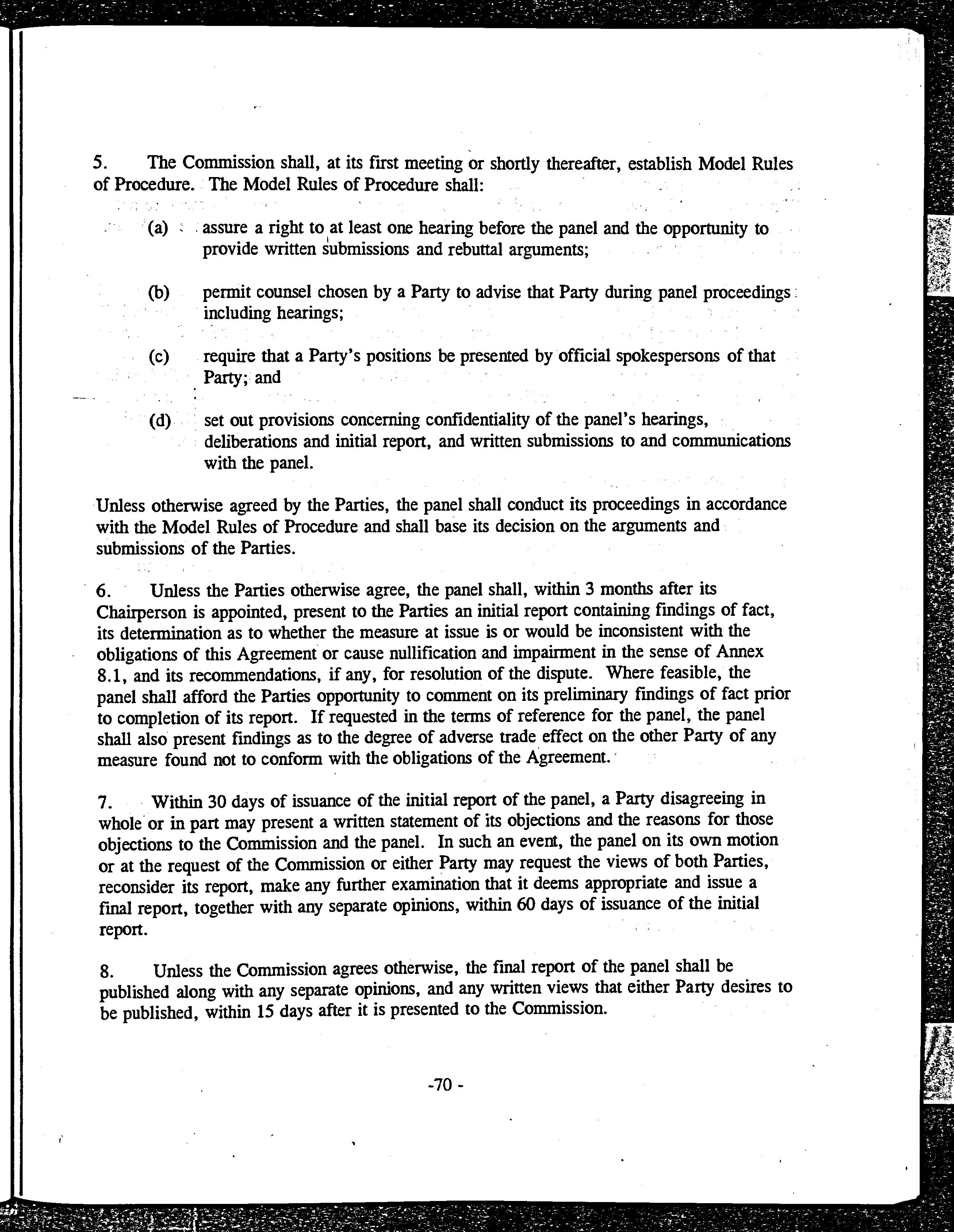 5. The Commission shall, at its first meeting or shortly thereafter, establish Model Rules of Procedure. The Model Rules of Procedure shall:

(a) assure a right to at least one hearing before the panel and the opportunity to provide written submissions and rebuttal arguments;

(b) permit counsel chosen by a Party to advise that Party during panel proceedings including hearings;

(c) require that a Party's positions be presented by official spokespersons of that Party; and

(d) set out provisions concerning confidentiality of the panel's hearings, deliberations and initial report, and written submissions to and communications with the panel.

Unless otherwise agreed by the Parties, the panel shall conduct its proceedings in accordance with the Model Rules of Procedure and shall base its decision on the arguments and submissions of the Parties.

6. Unless the Parties otherwise agree, the panel shall, within 3 months after its Chairperson is appointed, present to the Parties an initial report containing findings of fact, its determination as to whether the measure at issue is or would be inconsistent with the obligations of this Agreement or cause nullification and impairment in the sense of Annex 8.1, and its recommendations, if any, for resolution of the dispute. Where feasible, the panel shall afford the Parties opportunity to comment on its preliminary findings of fact prior to completion of its report. If requested in the terms of reference for the panel, the panel shall also present findings as to the degree of adverse trade effect on the other Party of any measure found not to conform with the obligations of the Agreement.

7. Within 30 days of issuance of the initial report of the panel, a Party disagreeing in whole or in part may present a written statement of its objections and the reasons for those objections to the Commission and the panel. In such an event, the panel on its own motion or at the request of the Commission or either Party may request the views of both Parties, reconsider its report, make any further examination that it deems appropriate and issue a final report, together with any separate opinions, within 60 days of issuance of the initial report.

8. Unless the Commission agrees otherwise, the final report of the panel shall be published along with any separate opinions, and any written views that either Party desires to be published, within 15 days after it is presented to the Commission.

-70 -